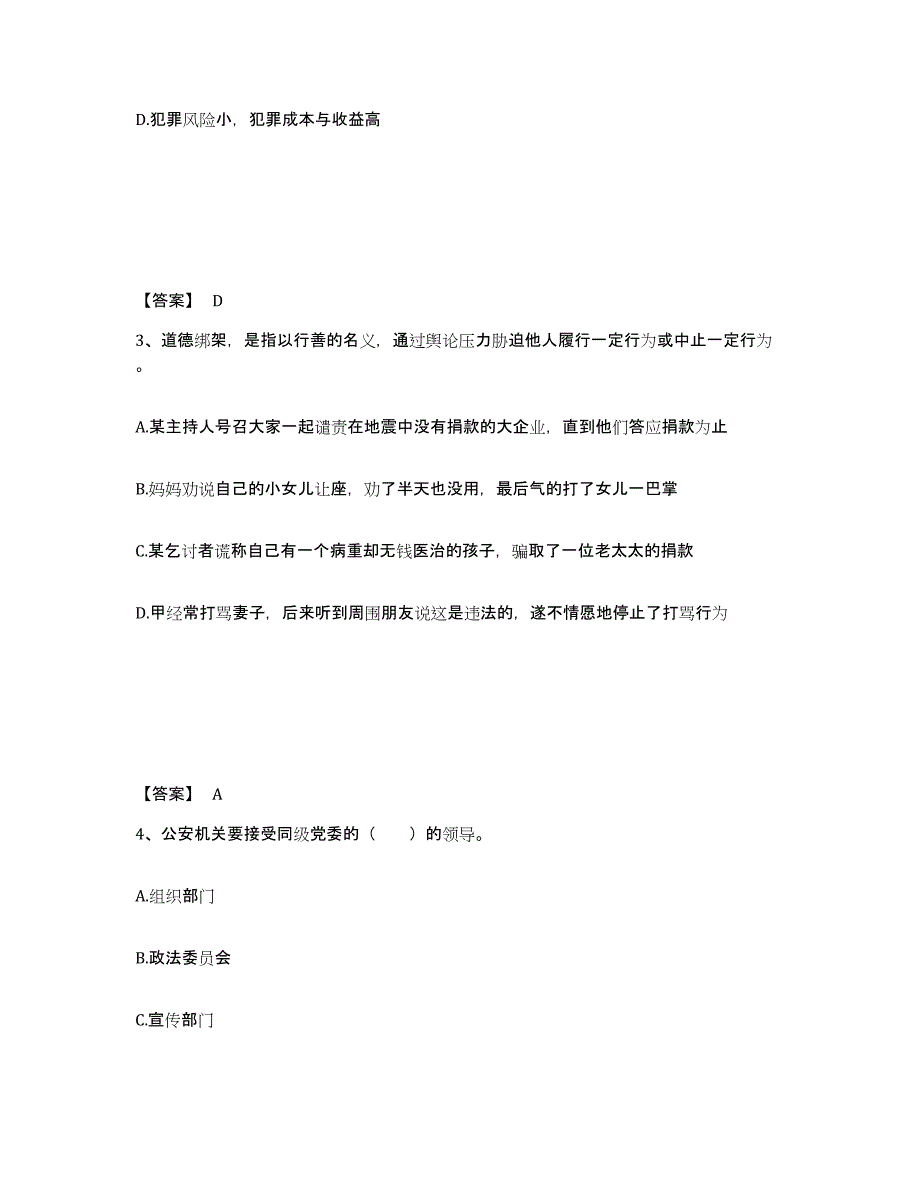 D.犯罪风险小，犯罪成本与收益高

【答案】 D

3、道德绑架，是指以行善的名义，通过舆论压力胁迫他人履行一定行为或中止一定行为。

A.某主持人号召大家一起谴责在地震中没有捐款的大企业，直到他们答应捐款为止

B.妈妈劝说自己的小女儿让座，劝了半天也没用，最后气的打了女儿一巴掌

C.某乞讨者谎称自己有一个病重却无钱医治的孩子，骗取了一位老太太的捐款

D.甲经常打骂妻子，后来听到周围朋友说这是违法的，遂不情愿地停止了打骂行为

【答案】 A

4、公安机关要接受同级党委的（　　）的领导。

A.组织部门

B.政法委员会

C.宣传部门